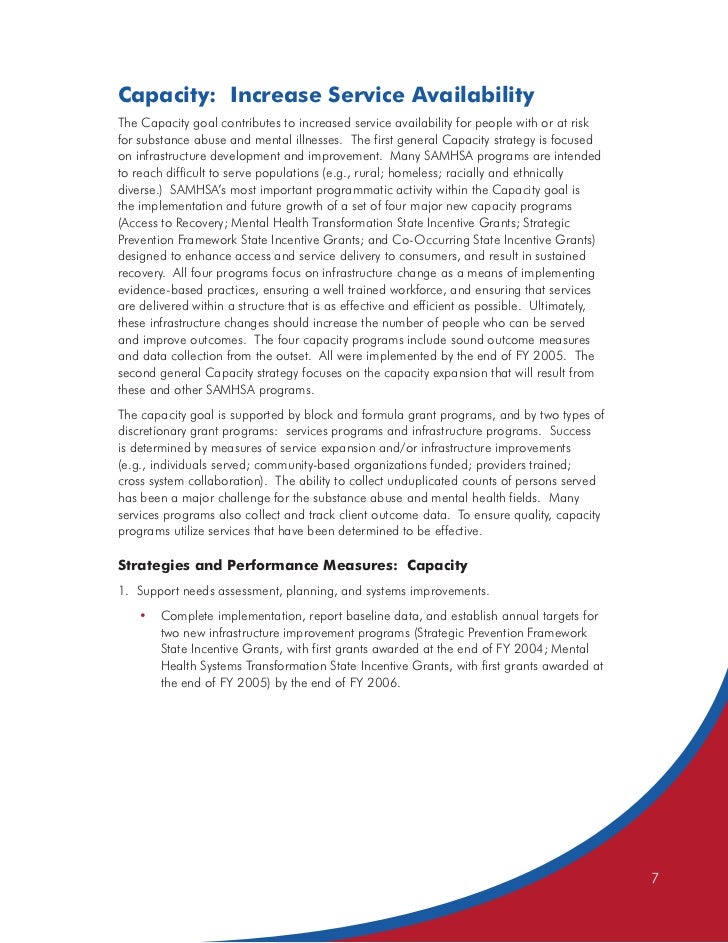 Capacity: Increase Service Availability

The Capacity goal contributes to increased service availability for people with or at risk for substance abuse and mental illnesses. The first general Capacity strategy is focused on infrastructure development and improvement. Many SAMHSA programs are intended to reach difficult to serve populations (e.g., rural; homeless; racially and ethnically diverse.) SAMHSA's most important programmatic activity within the Capacity goal is the implementation and future growth of a set of four major new capacity programs (Access to Recovery; Mental Health Transformation State Incentive Grants; Strategic Prevention Framework State Incentive Grants; and Co-Occurring State Incentive Grants) designed to enhance access and service delivery to consumers, and result in sustained recovery. All four programs focus on infrastructure change as a means of implementing evidence-based practices, ensuring a well trained workforce, and ensuring that services are delivered within a structure that is as effective and efficient as possible. Ultimately, these infrastructure changes should increase the number of people who can be served and improve outcomes. The four capacity programs include sound outcome measures and data collection from the outset. All were implemented by the end of FY 2005. The second general Capacity strategy focuses on the capacity expansion that will result from these and other SAMHSA programs.

The capacity goal is supported by block and formula grant programs, and by two types of discretionary grant programs: services programs and infrastructure programs. Success is determined by measures of service expansion and/or infrastructure improvements (e.g., individuals served; community-based organizations funded; providers trained; cross system collaboration). The ability to collect unduplicated counts of persons served has been a major challenge for the substance abuse and mental health fields. Many services programs also collect and track client outcome data. To ensure quality, capacity programs utilize services that have been determined to be effective.

Strategies and Performance Measures: Capacity

1. Support needs assessment, planning, and systems improvements.

• Complete implementation, report baseline data, and establish annual targets for two new infrastructure improvement programs (Strategic Prevention Framework State Incentive Grants, with first grants awarded at the end of FY 2004; Mental Health Systems Transformation State Incentive Grants, with first grants awarded at the end of FY 2005) by the end of FY 2006.

7